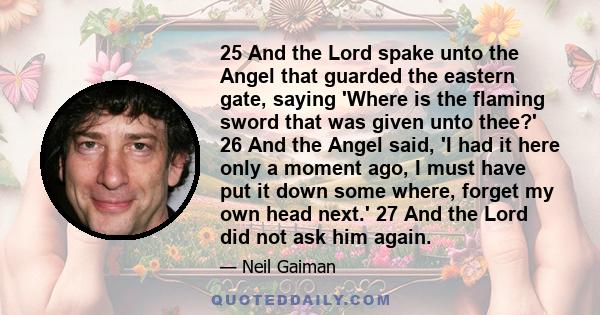 25 And the Lord spake unto the Angel that guarded the eastern gate, saying 'Where is the flaming sword that was given unto thee?' 26 And the Angel said, 'I had it here only a moment ago, I must have put it down some where, forget my own head next.' 27 And the Lord did not ask him again.

— Neil Gaiman

QUOTEDDAILY.COM